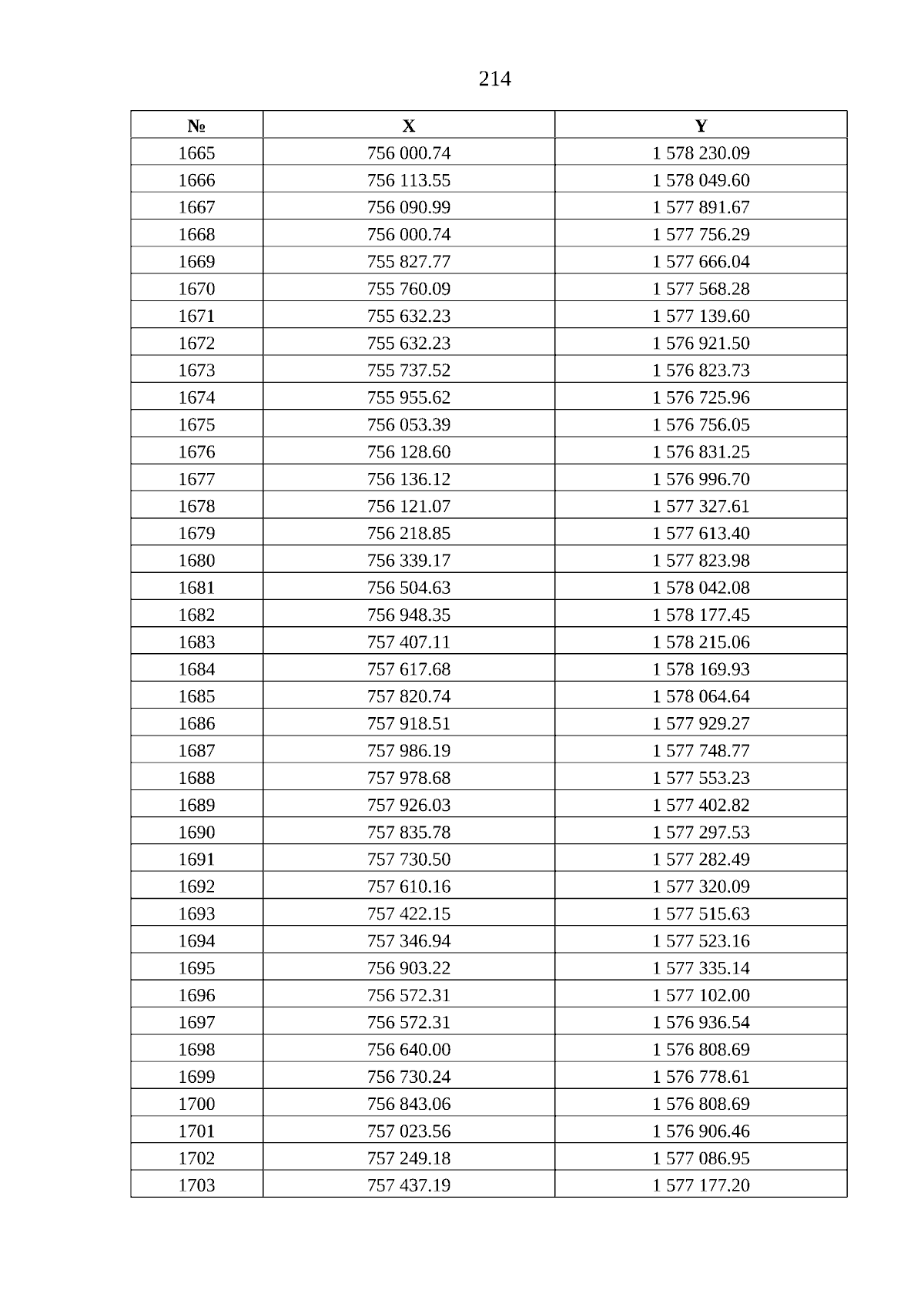 214

| № | X | Y |
|---|---|---|
| 1665 | 756 000.74 | 1 578 230.09 |
| 1666 | 756 113.55 | 1 578 049.60 |
| 1667 | 756 090.99 | 1 577 891.67 |
| 1668 | 756 000.74 | 1 577 756.29 |
| 1669 | 755 827.77 | 1 577 666.04 |
| 1670 | 755 760.09 | 1 577 568.28 |
| 1671 | 755 632.23 | 1 577 139.60 |
| 1672 | 755 632.23 | 1 576 921.50 |
| 1673 | 755 737.52 | 1 576 823.73 |
| 1674 | 755 955.62 | 1 576 725.96 |
| 1675 | 756 053.39 | 1 576 756.05 |
| 1676 | 756 128.60 | 1 576 831.25 |
| 1677 | 756 136.12 | 1 576 996.70 |
| 1678 | 756 121.07 | 1 577 327.61 |
| 1679 | 756 218.85 | 1 577 613.40 |
| 1680 | 756 339.17 | 1 577 823.98 |
| 1681 | 756 504.63 | 1 578 042.08 |
| 1682 | 756 948.35 | 1 578 177.45 |
| 1683 | 757 407.11 | 1 578 215.06 |
| 1684 | 757 617.68 | 1 578 169.93 |
| 1685 | 757 820.74 | 1 578 064.64 |
| 1686 | 757 918.51 | 1 577 929.27 |
| 1687 | 757 986.19 | 1 577 748.77 |
| 1688 | 757 978.68 | 1 577 553.23 |
| 1689 | 757 926.03 | 1 577 402.82 |
| 1690 | 757 835.78 | 1 577 297.53 |
| 1691 | 757 730.50 | 1 577 282.49 |
| 1692 | 757 610.16 | 1 577 320.09 |
| 1693 | 757 422.15 | 1 577 515.63 |
| 1694 | 757 346.94 | 1 577 523.16 |
| 1695 | 756 903.22 | 1 577 335.14 |
| 1696 | 756 572.31 | 1 577 102.00 |
| 1697 | 756 572.31 | 1 576 936.54 |
| 1698 | 756 640.00 | 1 576 808.69 |
| 1699 | 756 730.24 | 1 576 778.61 |
| 1700 | 756 843.06 | 1 576 808.69 |
| 1701 | 757 023.56 | 1 576 906.46 |
| 1702 | 757 249.18 | 1 577 086.95 |
| 1703 | 757 437.19 | 1 577 177.20 |